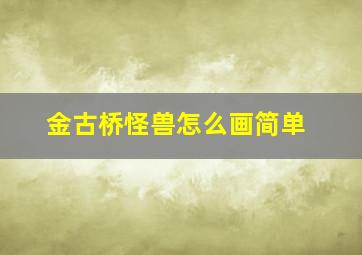 金古桥怪兽怎么画简单